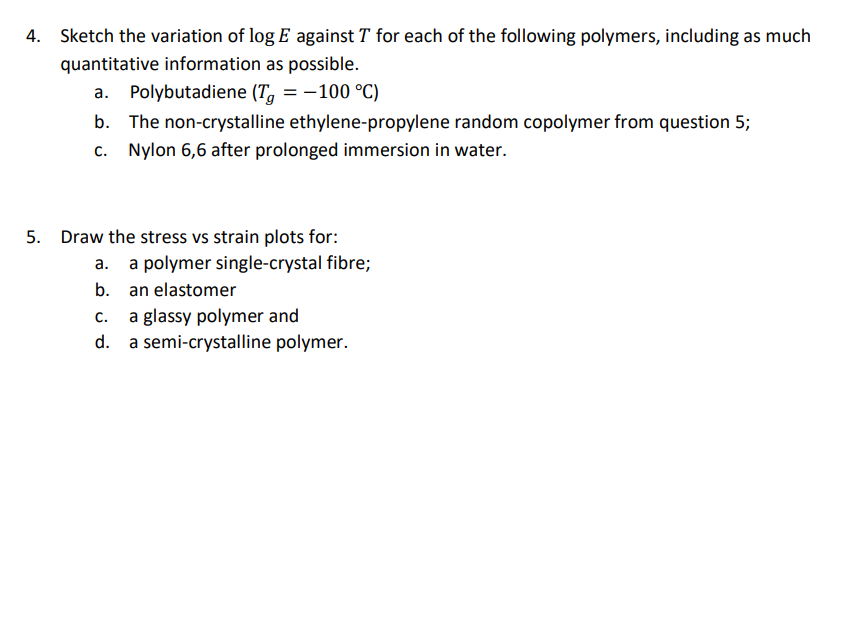 4. Sketch the variation of $\log E$ against $T$ for each of the following polymers, including as much quantitative information as possible.

a. Polybutadiene ($T_g = -100$ °C)

b. The non-crystalline ethylene-propylene random copolymer from question 5;

c. Nylon 6,6 after prolonged immersion in water.

5. Draw the stress vs strain plots for:

a. a polymer single-crystal fibre;

b. an elastomer

c. a glassy polymer and

d. a semi-crystalline polymer.